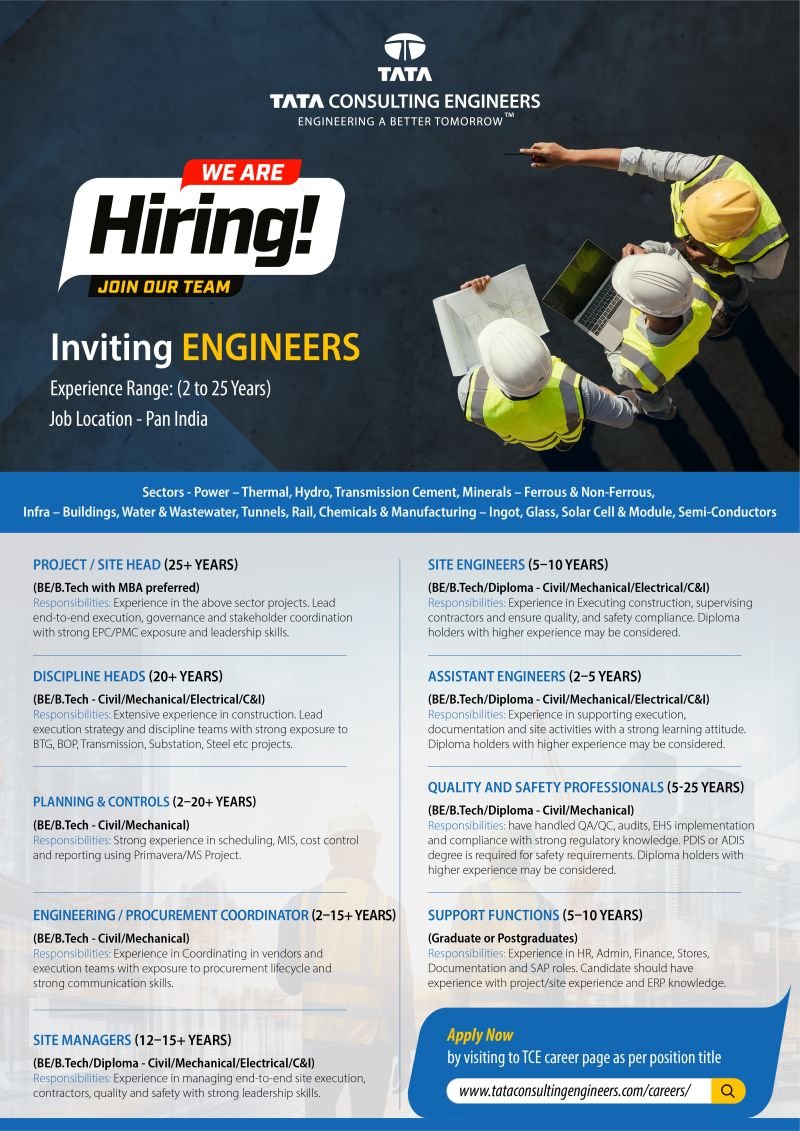 TATA
TATA CONSULTING ENGINEERS
ENGINEERING A BETTER TOMORROW™

WE ARE
Hiring!
JOIN OUR TEAM

Inviting ENGINEERS
Experience Range: (2 to 25 Years)
Job Location - Pan India

Sectors - Power – Thermal, Hydro, Transmission Cement, Minerals – Ferrous & Non-Ferrous, Infra – Buildings, Water & Wastewater, Tunnels, Rail, Chemicals & Manufacturing – Ingot, Glass, Solar Cell & Module, Semi-Conductors

PROJECT / SITE HEAD (25+ YEARS)
(BE/B.Tech with MBA preferred)
Responsibilities: Experience in the above sector projects. Lead end-to-end execution, governance and stakeholder coordination with strong EPC/PMC exposure and leadership skills.

DISCIPLINE HEADS (20+ YEARS)
(BE/B.Tech - Civil/Mechanical/Electrical/C&I)
Responsibilities: Extensive experience in construction. Lead execution strategy and discipline teams with strong exposure to BTG, BOP, Transmission, Substation, Steel etc projects.

PLANNING & CONTROLS (2–20+ YEARS)
(BE/B.Tech - Civil/Mechanical)
Responsibilities: Strong experience in scheduling, MIS, cost control and reporting using Primavera/MS Project.

ENGINEERING / PROCUREMENT COORDINATOR (2–15+ YEARS)
(BE/B.Tech - Civil/Mechanical)
Responsibilities: Experience in Coordinating in vendors and execution teams with exposure to procurement lifecycle and strong communication skills.

SITE MANAGERS (12–15+ YEARS)
(BE/B.Tech/Diploma - Civil/Mechanical/Electrical/C&I)
Responsibilities: Experience in managing end-to-end site execution, contractors, quality and safety with strong leadership skills.

SITE ENGINEERS (5–10 YEARS)
(BE/B.Tech/Diploma - Civil/Mechanical/Electrical/C&I)
Responsibilities: Experience in Executing construction, supervising contractors and ensure quality, and safety compliance. Diploma holders with higher experience may be considered.

ASSISTANT ENGINEERS (2–5 YEARS)
(BE/B.Tech/Diploma - Civil/Mechanical/Electrical/C&I)
Responsibilities: Experience in supporting execution, documentation and site activities with a strong learning attitude. Diploma holders with higher experience may be considered.

QUALITY AND SAFETY PROFESSIONALS (5-25 YEARS)
(BE/B.Tech/Diploma - Civil/Mechanical)
Responsibilities: have handled QA/QC, audits, EHS implementation and compliance with strong regulatory knowledge. PDIS or ADIS degree is required for safety requirements. Diploma holders with higher experience may be considered.

SUPPORT FUNCTIONS (5–10 YEARS)
(Graduate or Postgraduates)
Responsibilities: Experience in HR, Admin, Finance, Stores, Documentation and SAP roles. Candidate should have experience with project/site experience and ERP knowledge.

Apply Now
by visiting to TCE career page as per position title
www.tataconsultingengineers.com/careers/